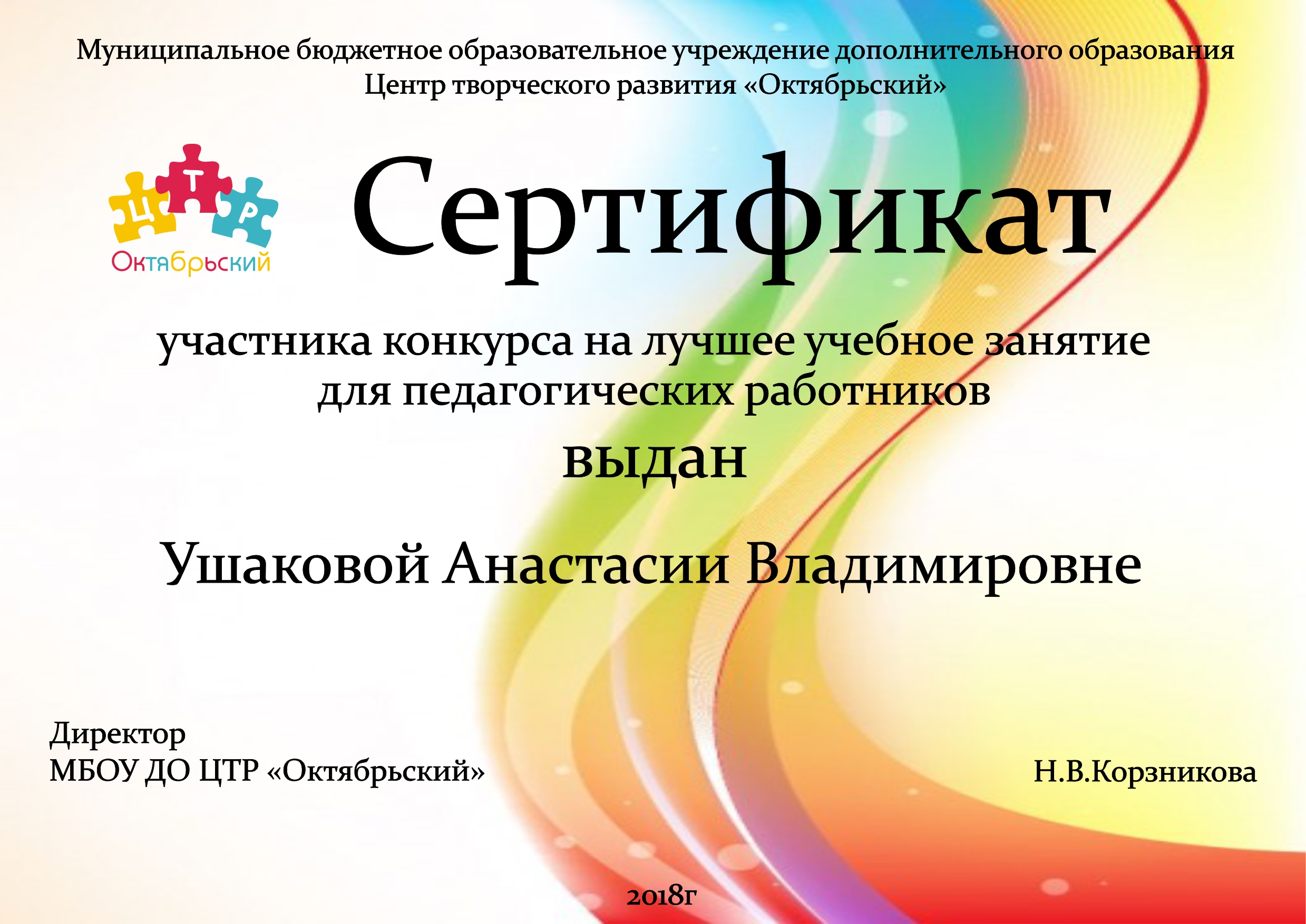 Муниципальное бюджетное образовательное учреждение дополнительного образования Центр творческого развития «Октябрьский»

Ц Т Р
Октябрьский

Сертификат

участника конкурса на лучшее учебное занятие для педагогических работников

выдан

Ушаковой Анастасии Владимировне

Директор
МБОУ ДО ЦТР «Октябрьский»

Н.В.Корзникова

2018г